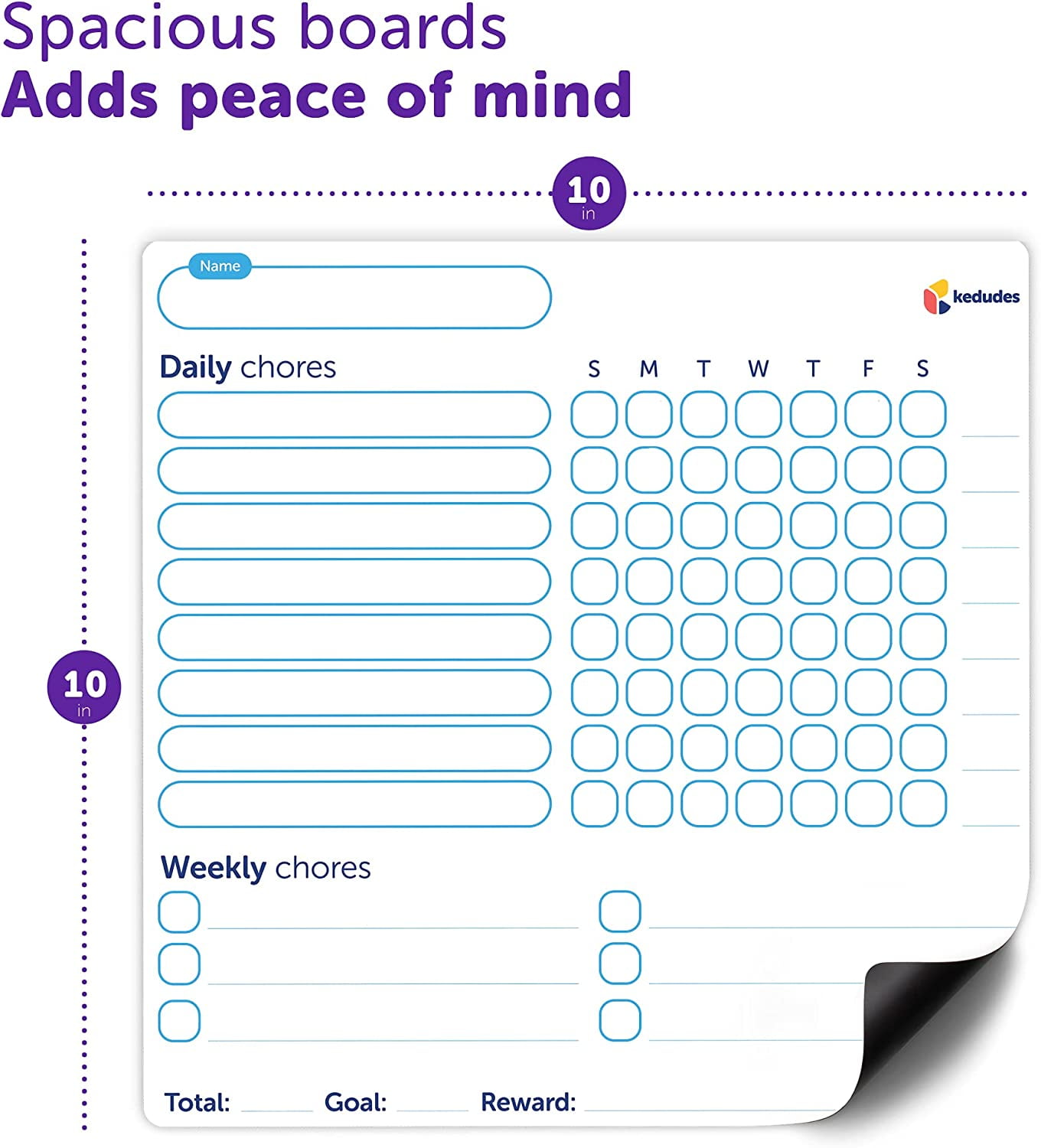 Spacious boards
Adds peace of mind

10
in

10
in

Name

kedudes

Daily chores

S M T W T F S

Weekly chores

Total: ____ Goal: ____ Reward: ____